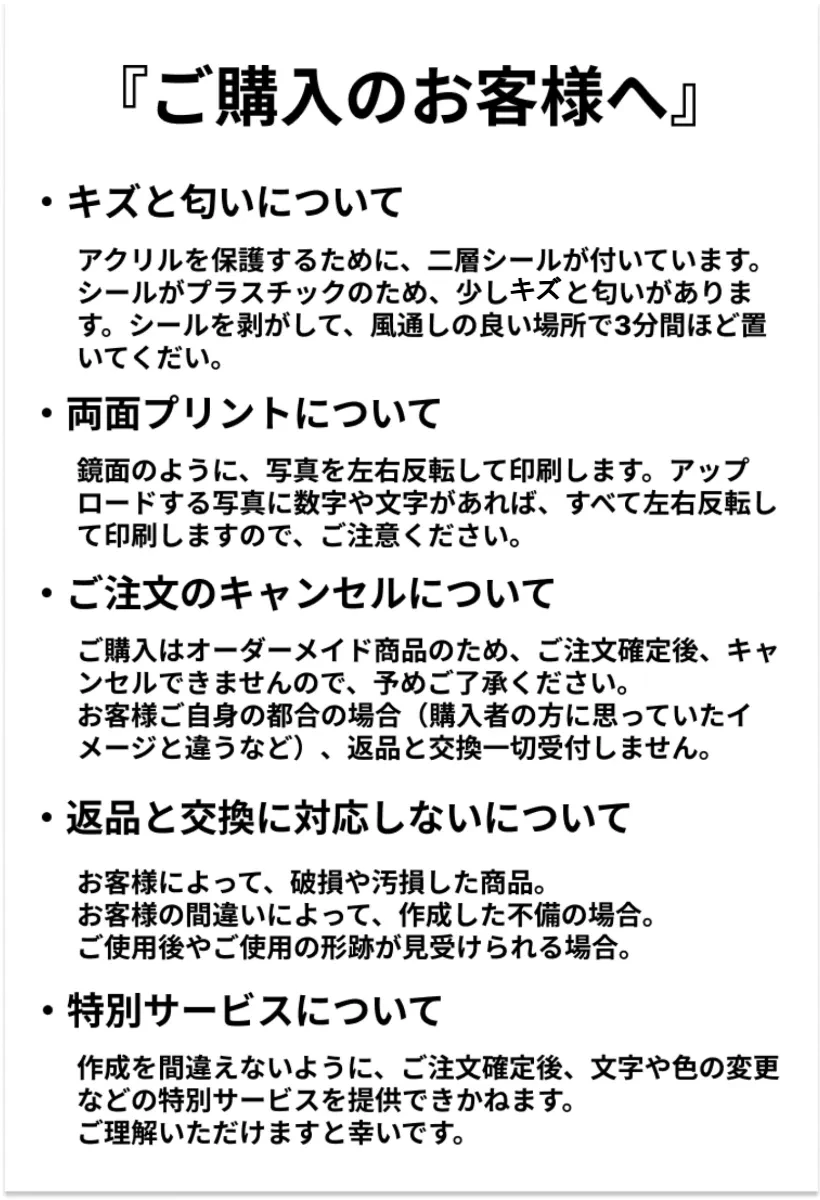 『ご購入のお客様へ』

・キズと匂いについて

アクリルを保護するために、二層シールが付いています。シールがプラスチックのため、少しキズと匂いがあります。シールを剥がして、風通しの良い場所で3分間ほど置いてくだい。

・両面プリントについて

鏡面のように、写真を左右反転して印刷します。アップロードする写真に数字や文字があれば、すべて左右反転して印刷しますので、ご注意ください。

・ご注文のキャンセルについて

ご購入はオーダーメイド商品のため、ご注文確定後、キャンセルできませんので、予めご了承ください。
お客様ご自身の都合の場合（購入者の方に思っていたイメージと違うなど）、返品と交換一切受付しません。

・返品と交換に対応しないについて

お客様によって、破損や汚損した商品。
お客様の間違いによって、作成した不備の場合。
ご使用後やご使用の形跡が見受けられる場合。

・特別サービスについて

作成を間違えないように、ご注文確定後、文字や色の変更などの特別サービスを提供できかねます。
ご理解いただけますと幸いです。